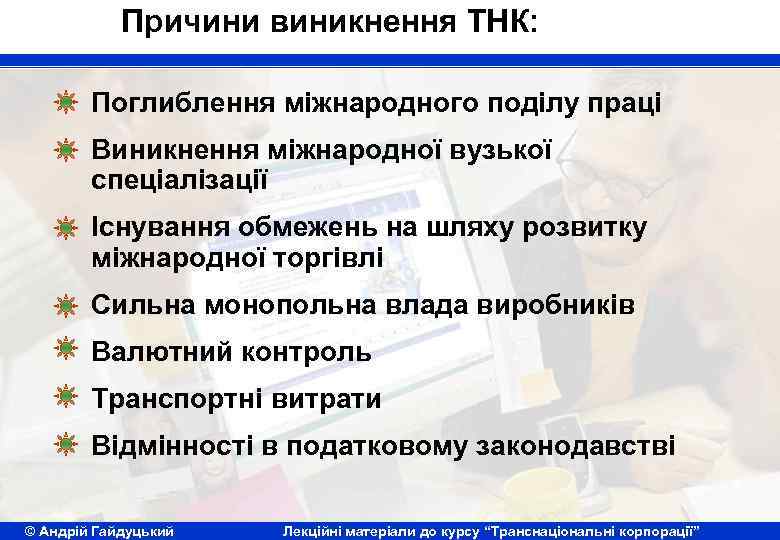 Причини виникнення ТНК:

Поглиблення міжнародного поділу праці

Виникнення міжнародної вузької спеціалізації

Існування обмежень на шляху розвитку міжнародної торгівлі

Сильна монопольна влада виробників

Валютний контроль

Транспортні витрати

Відмінності в податковому законодавстві

© Андрій Гайдуцький Лекційні матеріали до курсу “Транснаціональні корпорації”